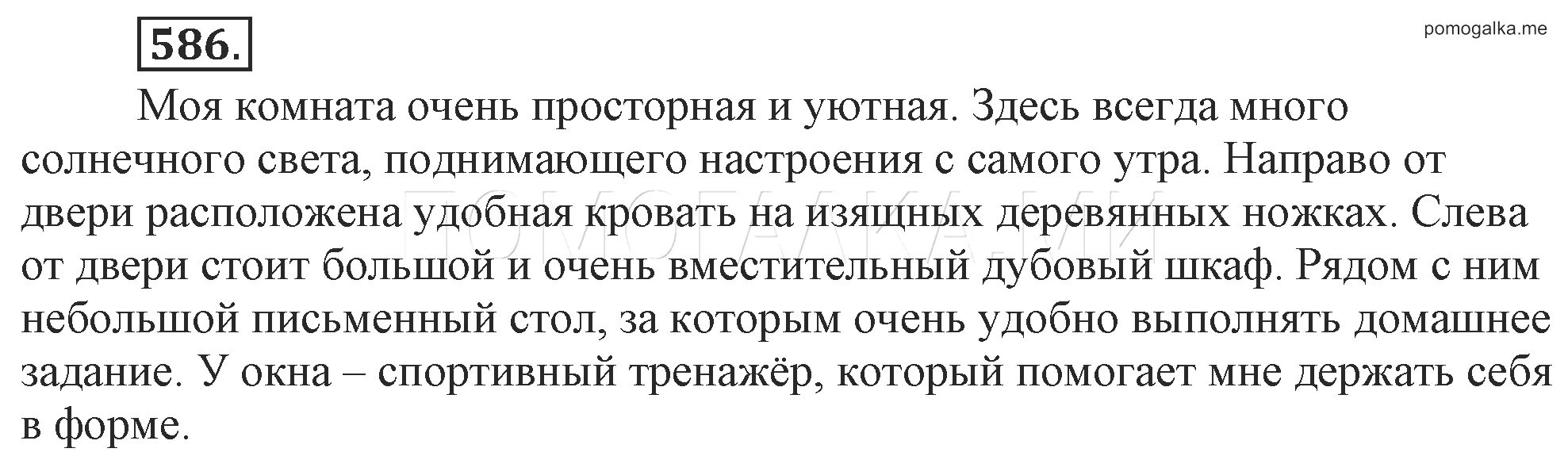 586.

pomogalka.me

Моя комната очень просторная и уютная. Здесь всегда много солнечного света, поднимающего настроения с самого утра. Направо от двери расположена удобная кровать на изящных деревянных ножках. Слева от двери стоит большой и очень вместительный дубовый шкаф. Рядом с ним небольшой письменный стол, за которым очень удобно выполнять домашнее задание. У окна – спортивный тренажёр, который помогает мне держать себя в форме.

ПОМОГАЛКА.МИ